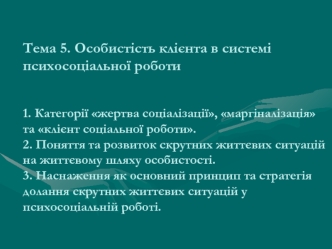 Тема 5. Особистість клієнта в системі психосоціальної роботи

1. Категорії «жертва соціалізації», «маргіналізація» та «клієнт соціальної роботи».
2. Поняття та розвиток скрутних життєвих ситуацій на життєвому шляху особистості.
3. Наснаження як основний принцип та стратегія долання скрутних життєвих ситуацій у психосоціальній роботі.